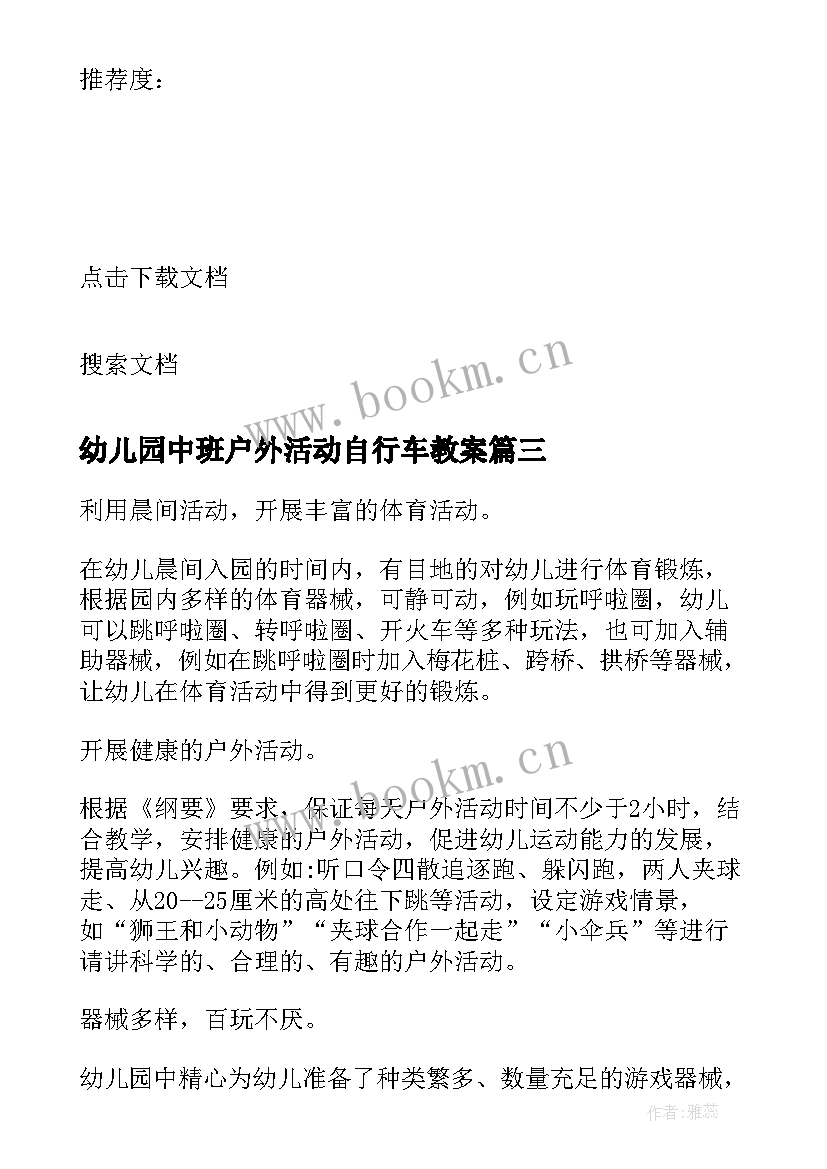 推荐度：

点击下载文档

搜索文档

www.bookm.cn

幼儿园中班户外活动自行车教案篇三

利用晨间活动，开展丰富的体育活动。

在幼儿晨间入园的时间内，有目地的对幼儿进行体育锻炼，根据园内多样的体育器械，可静可动，例如玩呼啦圈，幼儿可以跳呼啦圈、转呼啦圈、开火车等多种玩法，也可加入辅助器械，例如在跳呼啦圈时加入梅花桩、跨桥、拱桥等器械，让幼儿在体育活动中得到更好的锻炼。

开展健康的户外活动。

www.bookm.cn

根据《纲要》要求，保证每天户外活动时间不少于2小时，结合教学，安排健康的户外活动，促进幼儿运动能力的发展，提高幼儿兴趣。例如:听口令四散追逐跑、躲闪跑，两人夹球走、从20--25厘米的高处往下跳等活动，设定游戏情景，如“狮王和小动物”“夹球合作一起走”“小伞兵”等进行请讲科学的、合理的、有趣的户外活动。

器械多样，百玩不厌。

幼儿园中精心为幼儿准备了种类繁多、数量充足的游戏器械，

作者：雅蕊